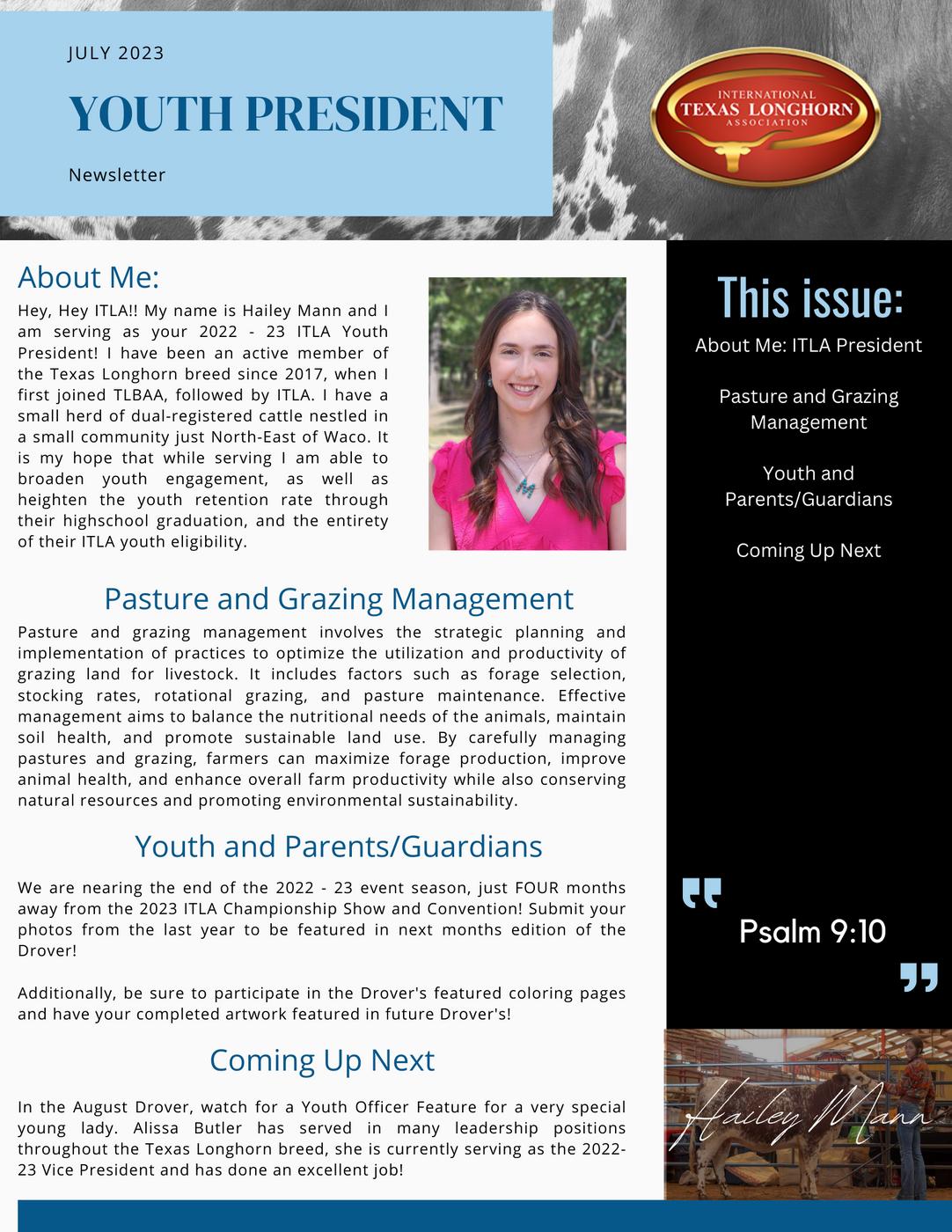 JULY 2023

YOUTH PRESIDENT

Newsletter

INTERNATIONAL TEXAS LONGHORN ASSOCIATION

About Me:

Hey, Hey ITLA!! My name is Hailey Mann and I am serving as your 2022 - 23 ITLA Youth President! I have been an active member of the Texas Longhorn breed since 2017, when I first joined TLBAA, followed by ITLA. I have a small herd of dual-registered cattle nestled in a small community just North-East of Waco. It is my hope that while serving I am able to broaden youth engagement, as well as heighten the youth retention rate through their highschool graduation, and the entirety of their ITLA youth eligibility.

Pasture and Grazing Management

Pasture and grazing management involves the strategic planning and implementation of practices to optimize the utilization and productivity of grazing land for livestock. It includes factors such as forage selection, stocking rates, rotational grazing, and pasture maintenance. Effective management aims to balance the nutritional needs of the animals, maintain soil health, and promote sustainable land use. By carefully managing pastures and grazing, farmers can maximize forage production, improve animal health, and enhance overall farm productivity while also conserving natural resources and promoting environmental sustainability.

Youth and Parents/Guardians

We are nearing the end of the 2022 - 23 event season, just FOUR months away from the 2023 ITLA Championship Show and Convention! Submit your photos from the last year to be featured in next months edition of the Drover!

Additionally, be sure to participate in the Drover's featured coloring pages and have your completed artwork featured in future Drover's!

Coming Up Next

In the August Drover, watch for a Youth Officer Feature for a very special young lady. Alissa Butler has served in many leadership positions throughout the Texas Longhorn breed, she is currently serving as the 2022-23 Vice President and has done an excellent job!

This issue:

About Me: ITLA President

Pasture and Grazing Management

Youth and Parents/Guardians

Coming Up Next

Psalm 9:10

Hailey Mann